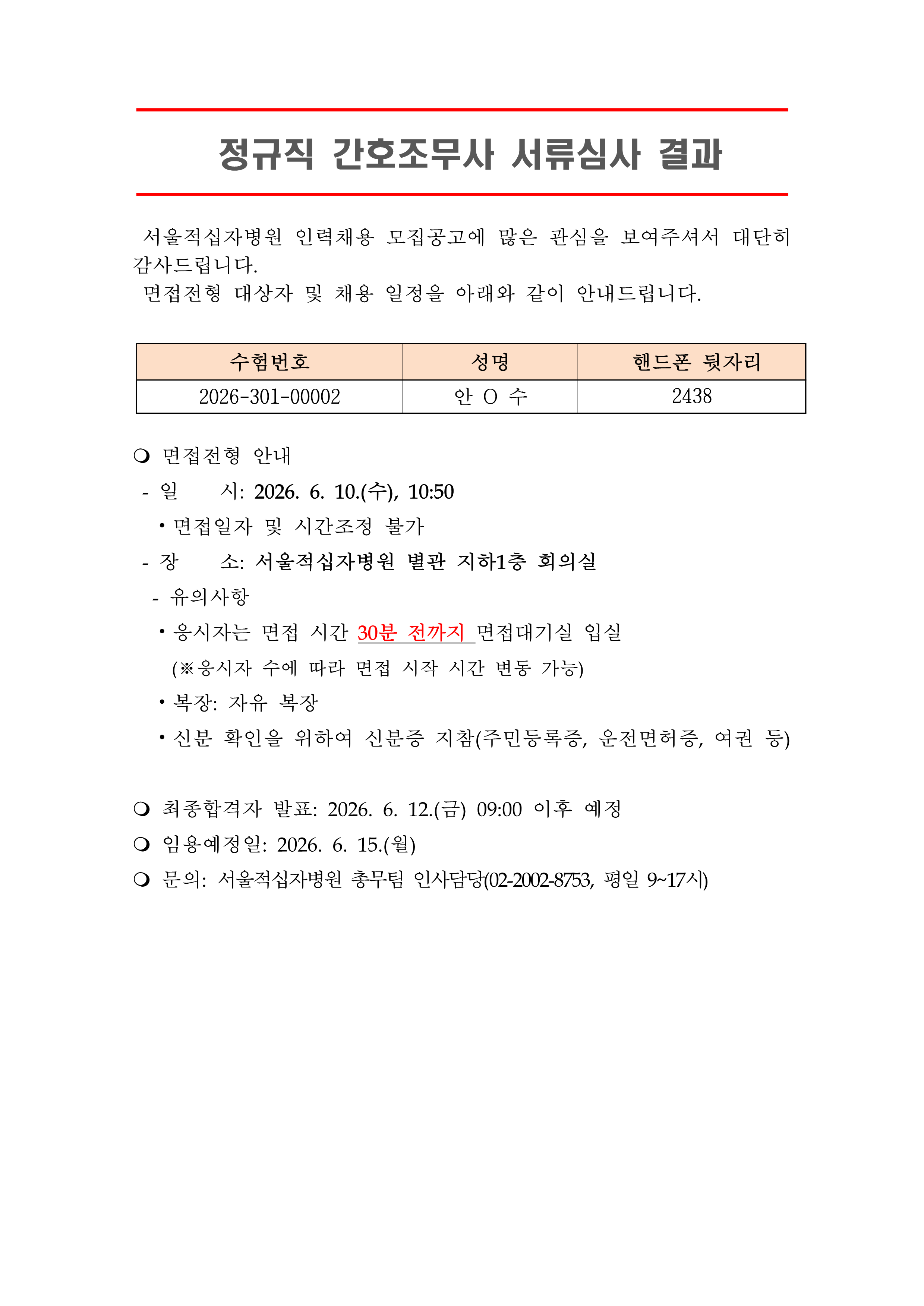 정규직 간호조무사 서류심사 결과

서울적십자병원 인력채용 모집공고에 많은 관심을 보여주셔서 대단히 감사드립니다.

면접전형 대상자 및 채용 일정을 아래와 같이 안내드립니다.

| 수험번호 | 성명 | 핸드폰 뒷자리 |
|---|---|---|
| 2026-301-00002 | 안 O 수 | 2438 |

❍ 면접전형 안내

- 일 시: 2026. 6. 10.(수), 10:50

• 면접일자 및 시간조정 불가

- 장 소: 서울적십자병원 별관 지하1층 회의실

- 유의사항

• 응시자는 면접 시간 30분 전까지 면접대기실 입실

(※응시자 수에 따라 면접 시작 시간 변동 가능)

• 복장: 자유 복장

• 신분 확인을 위하여 신분증 지참(주민등록증, 운전면허증, 여권 등)

❍ 최종합격자 발표: 2026. 6. 12.(금) 09:00 이후 예정

❍ 임용예정일: 2026. 6. 15.(월)

❍ 문의: 서울적십자병원 총무팀 인사담당(02-2002-8753, 평일 9~17시)